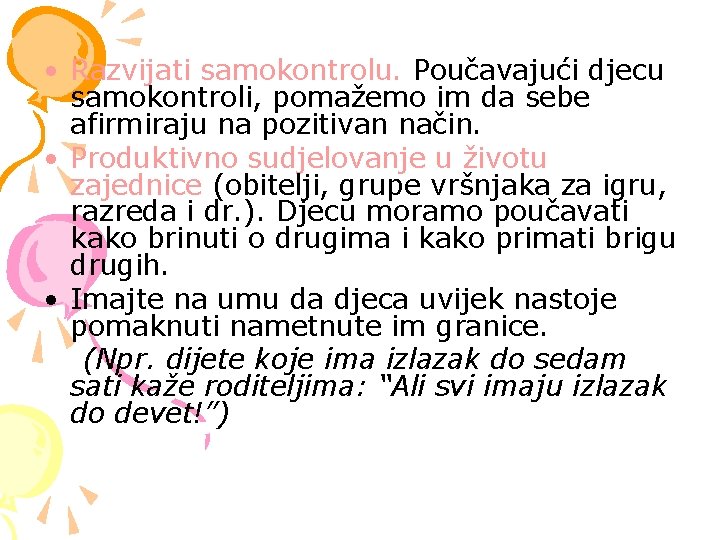 • Razvijati samokontrolu. Poučavajući djecu samokontroli, pomažemo im da sebe afirmiraju na pozitivan način.
• Produktivno sudjelovanje u životu zajednice (obitelji, grupe vršnjaka za igru, razreda i dr.). Djecu moramo poučavati kako brinuti o drugima i kako primati brigu drugih.
• Imajte na umu da djeca uvijek nastoje pomaknuti nametnute im granice.

(Npr. dijete koje ima izlazak do sedam sati kaže roditeljima: "Ali svi imaju izlazak do devet!")